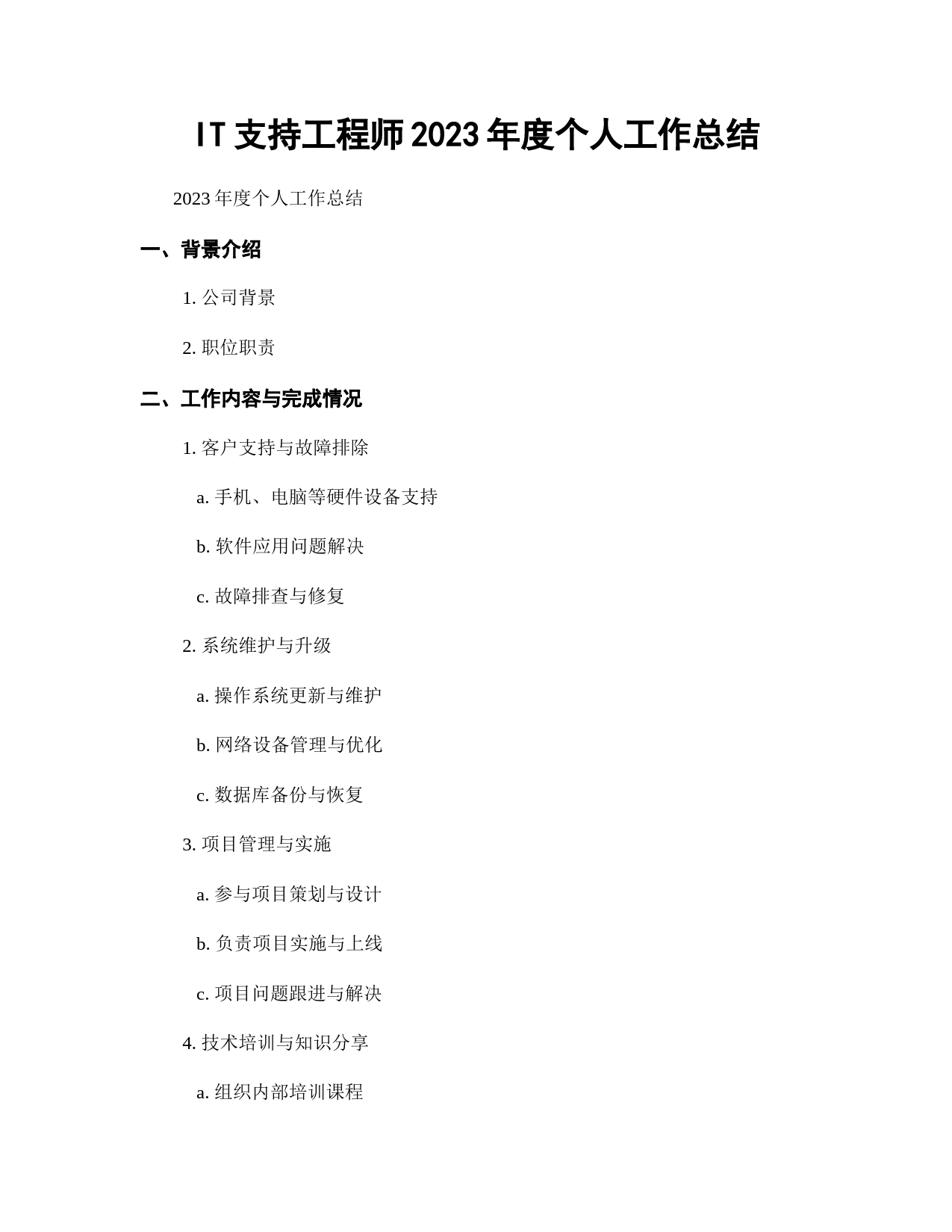 IT 支持工程师 2023 年度个人工作总结

2023 年度个人工作总结

一、背景介绍

1. 公司背景

2. 职位职责

二、工作内容与完成情况

1. 客户支持与故障排除

a. 手机、电脑等硬件设备支持

b. 软件应用问题解决

c. 故障排查与修复

2. 系统维护与升级

a. 操作系统更新与维护

b. 网络设备管理与优化

c. 数据库备份与恢复

3. 项目管理与实施

a. 参与项目策划与设计

b. 负责项目实施与上线

c. 项目问题跟进与解决

4. 技术培训与知识分享

a. 组织内部培训课程